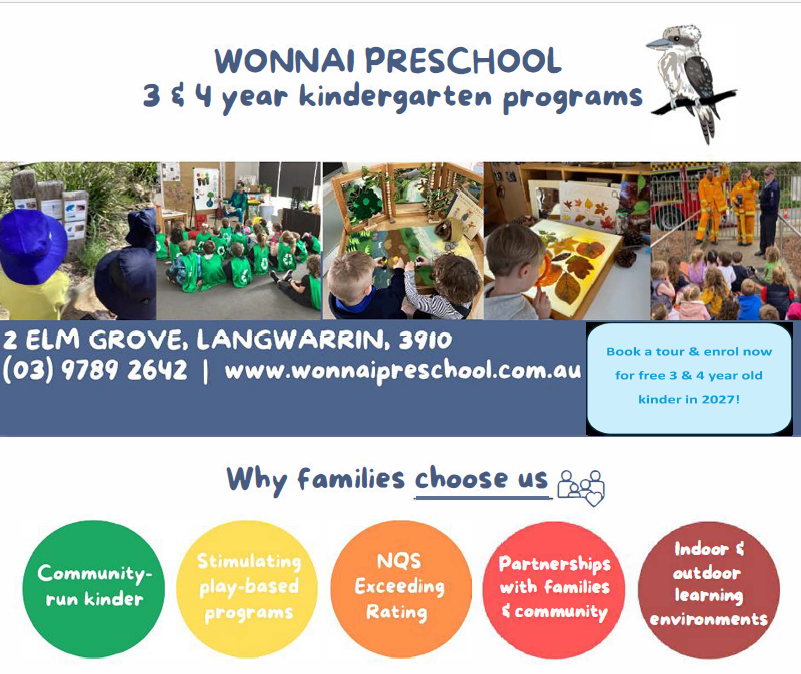 WONNAI PRESCHOOL
3 & 4 year kindergarten programs

2 ELM GROVE, LANGWARRIN, 3910
(03) 9789 2642 | www.wonnaipreschool.com.au

Book a tour & enrol now for free 3 & 4 year old kinder in 2027!

Why families choose us

Community-run kinder

Stimulating play-based programs

NQS Exceeding Rating

Partnerships with families & community

Indoor & outdoor learning environments